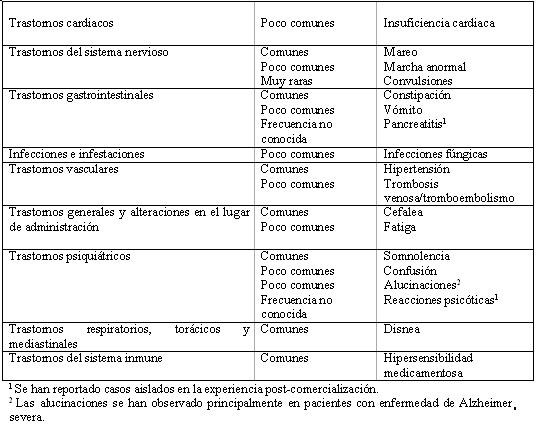 | Trastornos cardiacos | Poco comunes | Insuficiencia cardiaca |
|---|---|---|
| Trastornos del sistema nervioso | Comunes<br>Poco comunes<br>Muy raras | Mareo<br>Marcha anormal<br>Convulsiones |
| Trastornos gastrointestinales | Comunes<br>Poco comunes<br>Frecuencia no conocida | Constipación<br>Vómito<br>Pancreatitis$^1$ |
| Infecciones e infestaciones | Poco comunes | Infecciones fúngicas |
| Trastornos vasculares | Comunes<br>Poco comunes | Hipertensión<br>Trombosis venosa/tromboembolismo |
| Trastornos generales y alteraciones en el lugar de administración | Comunes<br>Poco comunes | Cefalea<br>Fatiga |
| Trastornos psiquiátricos | Comunes<br>Poco comunes<br>Poco comunes<br>Frecuencia no conocida | Somnolencia<br>Confusión<br>Alucinaciones$^2$<br>Reacciones psicóticas$^1$ |
| Trastornos respiratorios, torácicos y mediastinales | Comunes | Disnea |
| Trastornos del sistema inmune | Comunes | Hipersensibilidad medicamentosa |

$^1$ Se han reportado casos aislados en la experiencia post-comercialización.
$^2$ Las alucinaciones se han observado principalmente en pacientes con enfermedad de Alzheimer severa.